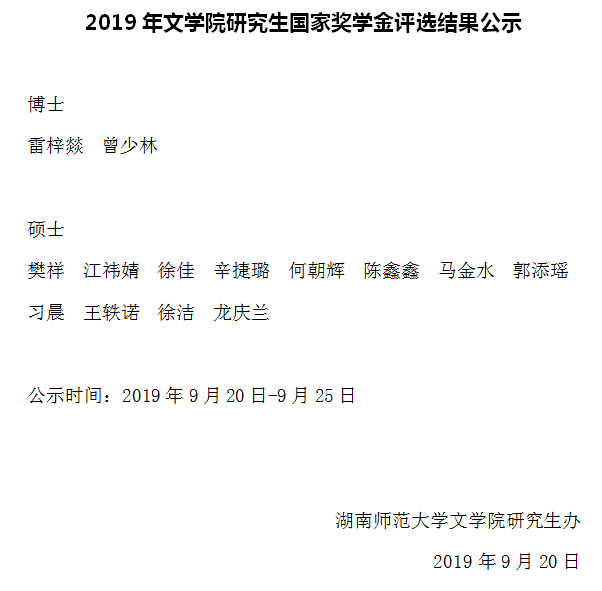 2019 年文学院研究生国家奖学金评选结果公示

博士

雷梓燚　曾少林

硕士

樊祥　江祎婧　徐佳　辛捷璐　何朝辉　陈鑫鑫　马金水　郭添瑶

习晨　王轶诺　徐洁　龙庆兰

公示时间：2019 年 9 月 20 日-9 月 25 日

湖南师范大学文学院研究生办

2019 年 9 月 20 日